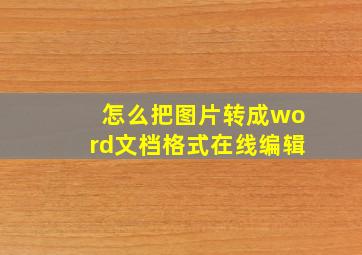 怎么把图片转成word文档格式在线编辑